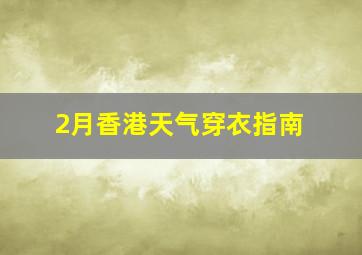 2月香港天气穿衣指南